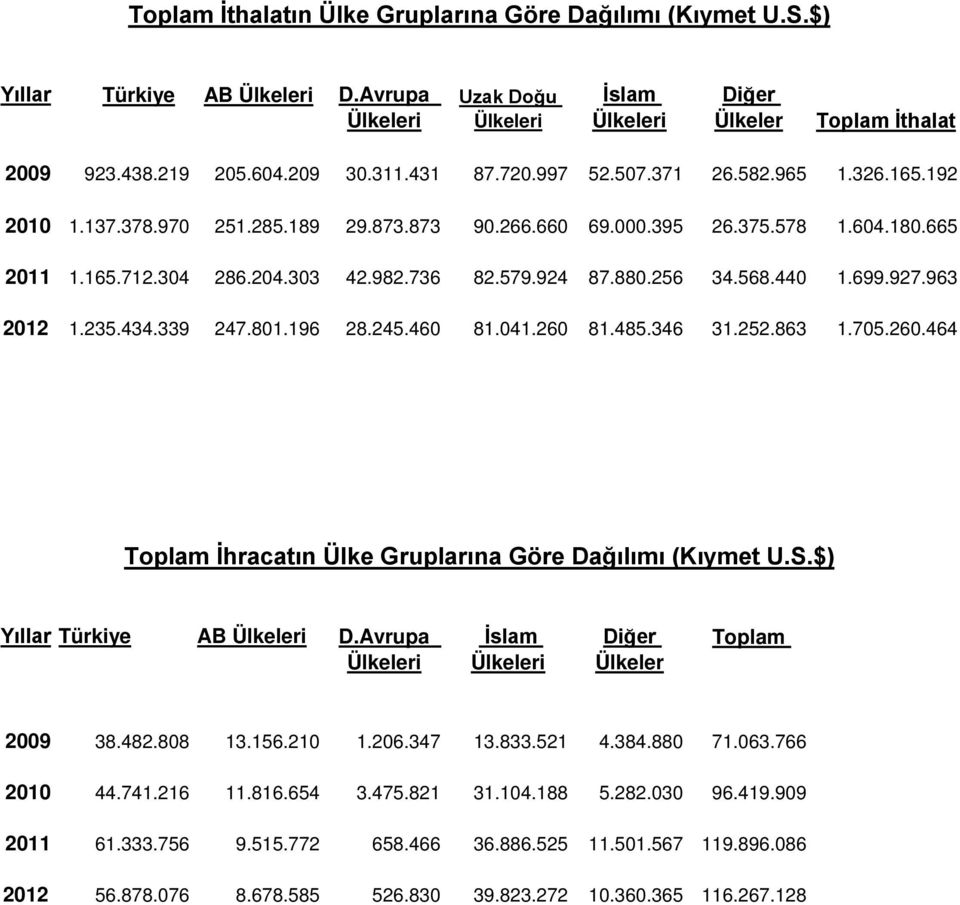 Toplam İthalatın Ülke Gruplarına Göre Dağılımı (Kıymet U.S.$)

| Yıllar | Türkiye | AB Ülkeleri | D.Avrupa Ülkeleri | Uzak Doğu Ülkeleri | İslam Ülkeleri | Diğer Ülkeler | Toplam İthalat |
|---|---|---|---|---|---|---|---|
| 2009 | 923.438.219 | 205.604.209 | 30.311.431 | 87.720.997 | 52.507.371 | 26.582.965 | 1.326.165.192 |
| 2010 | 1.137.378.970 | 251.285.189 | 29.873.873 | 90.266.660 | 69.000.395 | 26.375.578 | 1.604.180.665 |
| 2011 | 1.165.712.304 | 286.204.303 | 42.982.736 | 82.579.924 | 87.880.256 | 34.568.440 | 1.699.927.963 |
| 2012 | 1.235.434.339 | 247.801.196 | 28.245.460 | 81.041.260 | 81.485.346 | 31.252.863 | 1.705.260.464 |

Toplam İhracatın Ülke Gruplarına Göre Dağılımı (Kıymet U.S.$)

| Yıllar | Türkiye | AB Ülkeleri | D.Avrupa Ülkeleri | İslam Ülkeleri | Diğer Ülkeler | Toplam |
|---|---|---|---|---|---|---|
| 2009 | 38.482.808 | 13.156.210 | 1.206.347 | 13.833.521 | 4.384.880 | 71.063.766 |
| 2010 | 44.741.216 | 11.816.654 | 3.475.821 | 31.104.188 | 5.282.030 | 96.419.909 |
| 2011 | 61.333.756 | 9.515.772 | 658.466 | 36.886.525 | 11.501.567 | 119.896.086 |
| 2012 | 56.878.076 | 8.678.585 | 526.830 | 39.823.272 | 10.360.365 | 116.267.128 |